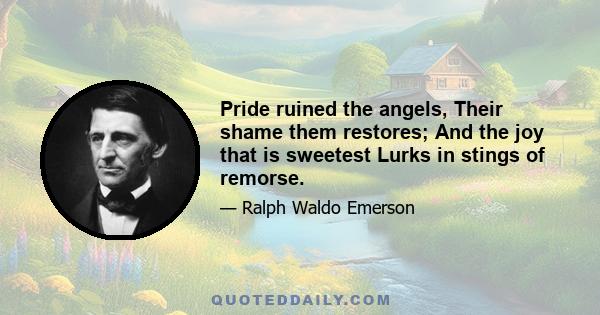 Pride ruined the angels, Their shame them restores; And the joy that is sweetest Lurks in stings of remorse.

— Ralph Waldo Emerson

QUOTEDDAILY.COM